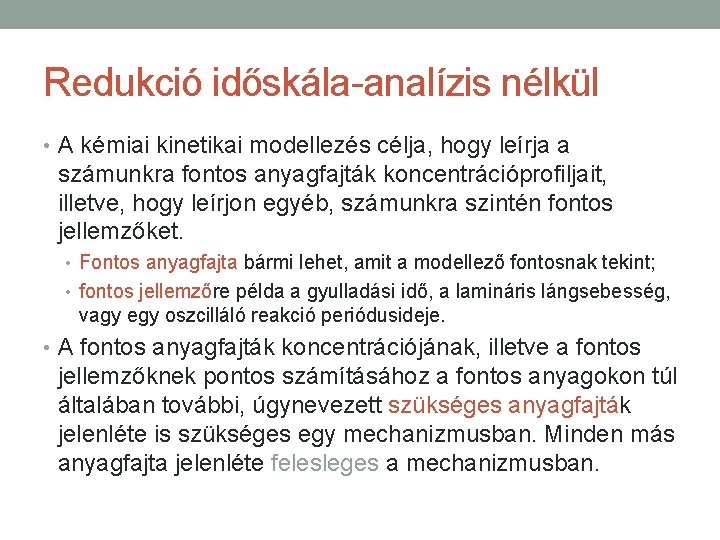 Redukció időskála-analízis nélkül

• A kémiai kinetikai modellezés célja, hogy leírja a számunkra fontos anyagfajták koncentrációprofiljait, illetve, hogy leírjon egyéb, számunkra szintén fontos jellemzőket.

• Fontos anyagfajta bármi lehet, amit a modellező fontosnak tekint;

• fontos jellemzőre példa a gyulladási idő, a lamináris lángsebesség, vagy egy oszcilláló reakció periódusideje.

• A fontos anyagfajták koncentrációjának, illetve a fontos jellemzőknek pontos számításához a fontos anyagokon túl általában további, úgynevezett szükséges anyagfajták jelenléte is szükséges egy mechanizmusban. Minden más anyagfajta jelenléte felesleges a mechanizmusban.